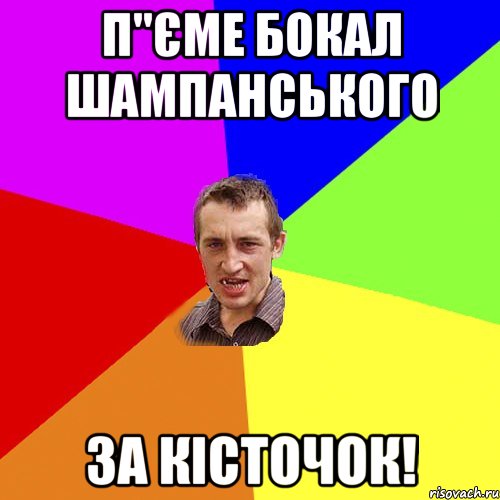 П"ЄМЕ БОКАЛ ШАМПАНСЬКОГО

ЗА КІСТОЧОК!

risovach.ru